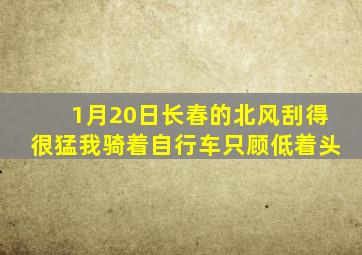 1月20日长春的北风刮得很猛我骑着自行车只顾低着头